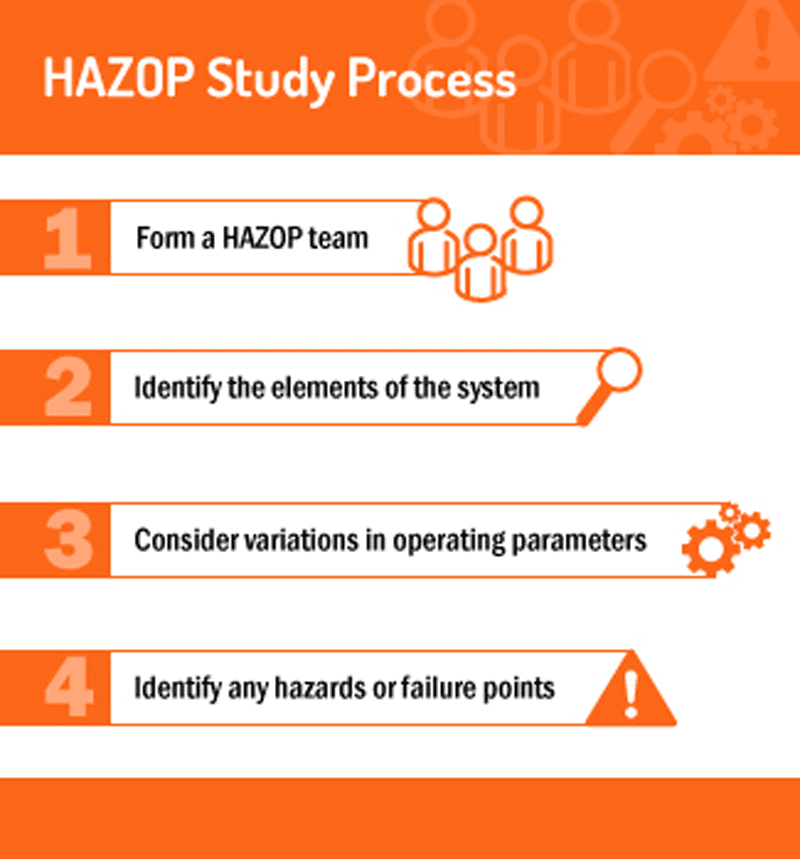 HAZOP Study Process

1 Form a HAZOP team

2 Identify the elements of the system

3 Consider variations in operating parameters

4 Identify any hazards or failure points